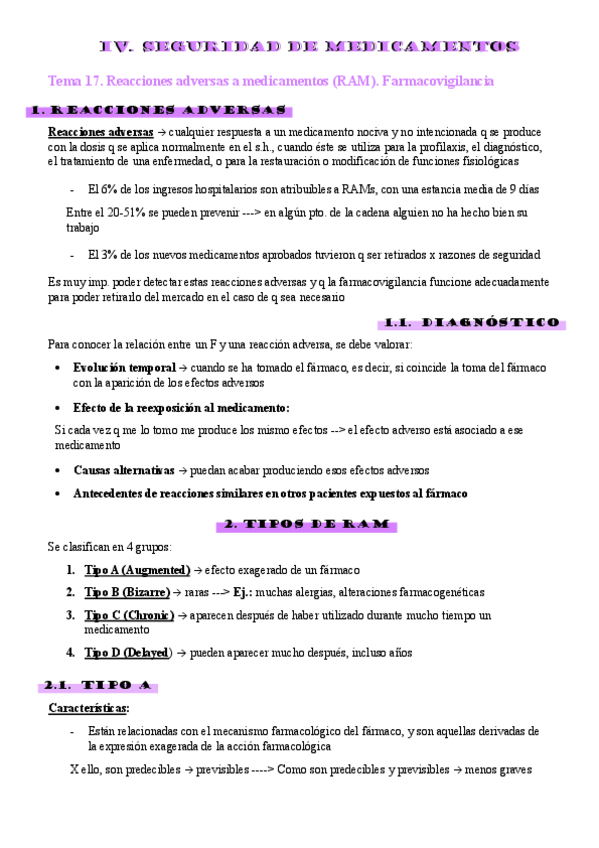 IV. SEGURIDAD DE MEDICAMENTOS

Tema 17. Reacciones adversas a medicamentos (RAM). Farmacovigilancia

1. REACCIONES ADVERSAS

Reacciones adversas → cualquier respuesta a un medicamento nociva y no intencionada q se produce con la dosis q se aplica normalmente en el s.h., cuando éste se utiliza para la profilaxis, el diagnóstico, el tratamiento de una enfermedad, o para la restauración o modificación de funciones fisiológicas

- El 6% de los ingresos hospitalarios son atribuibles a RAMs, con una estancia media de 9 días

Entre el 20-51% se pueden prevenir ---> en algún pto. de la cadena alguien no ha hecho bien su trabajo

- El 3% de los nuevos medicamentos aprobados tuvieron q ser retirados x razones de seguridad

Es muy imp. poder detectar estas reacciones adversas y q la farmacovigilancia funcione adecuadamente para poder retirarlo del mercado en el caso de q sea necesario

1.1. DIAGNÓSTICO

Para conocer la relación entre un F y una reacción adversa, se debe valorar:

• Evolución temporal → cuando se ha tomado el fármaco, es decir, si coincide la toma del fármaco con la aparición de los efectos adversos

• Efecto de la reexposición al medicamento:

Si cada vez q me lo tomo me produce los mismo efectos --> el efecto adverso está asociado a ese medicamento

• Causas alternativas → puedan acabar produciendo esos efectos adversos

• Antecedentes de reacciones similares en otros pacientes expuestos al fármaco

2. TIPOS DE RAM

Se clasifican en 4 grupos:

1. Tipo A (Augmented) → efecto exagerado de un fármaco

2. Tipo B (Bizarre) → raras ---> Ej.: muchas alergias, alteraciones farmacogenéticas

3. Tipo C (Chronic) → aparecen después de haber utilizado durante mucho tiempo un medicamento

4. Tipo D (Delayed) → pueden aparecer mucho después, incluso años

2.1. TIPO A

Características:

- Están relacionadas con el mecanismo farmacológico del fármaco, y son aquellas derivadas de la expresión exagerada de la acción farmacológica

X ello, son predecibles → previsibles ----> Como son predecibles y previsibles → menos graves